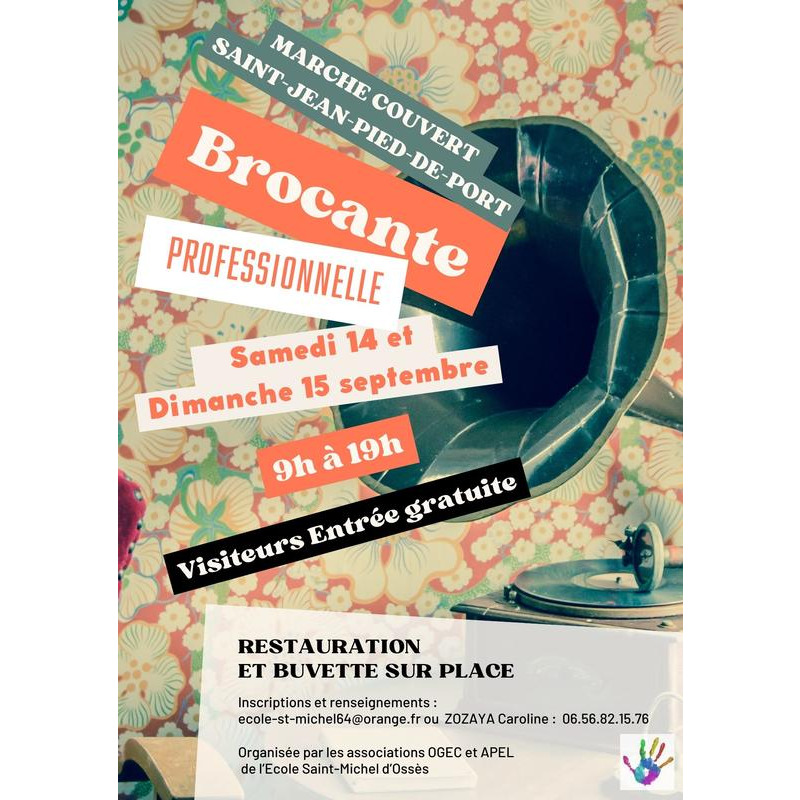 MARCHE COUVERT
SAINT-JEAN-PIED-DE-PORT

Brocante

PROFESSIONNELLE

Samedi 14 et
Dimanche 15 septembre

9h à 19h

Visiteurs Entrée gratuite

RESTAURATION
ET BUVETTE SUR PLACE

Inscriptions et renseignements :
ecole-st-michel64@orange.fr ou ZOZAYA Caroline : 06.56.82.15.76

Organisée par les associations OGEC et APEL
de l'Ecole Saint-Michel d'Ossès